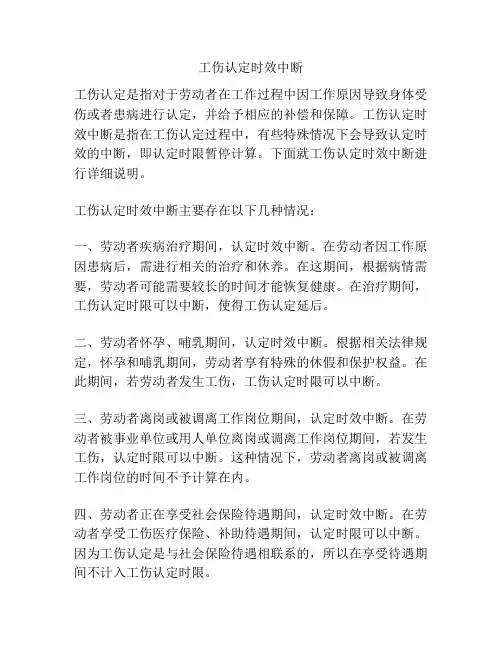 工伤认定时效中断

工伤认定是指对于劳动者在工作过程中因工作原因导致身体受伤或者患病进行认定，并给予相应的补偿和保障。工伤认定时效中断是指在工伤认定过程中，有些特殊情况下会导致认定时效的中断，即认定时限暂停计算。下面就工伤认定时效中断进行详细说明。

工伤认定时效中断主要存在以下几种情况：

一、劳动者疾病治疗期间，认定时效中断。在劳动者因工作原因患病后，需进行相关的治疗和休养。在这期间，根据病情需要，劳动者可能需要较长的时间才能恢复健康。在治疗期间，工伤认定时限可以中断，使得工伤认定延后。

二、劳动者怀孕、哺乳期间，认定时效中断。根据相关法律规定，怀孕和哺乳期间，劳动者享有特殊的休假和保护权益。在此期间，若劳动者发生工伤，工伤认定时限可以中断。

三、劳动者离岗或被调离工作岗位期间，认定时效中断。在劳动者被事业单位或用人单位离岗或调离工作岗位期间，若发生工伤，认定时限可以中断。这种情况下，劳动者离岗或被调离工作岗位的时间不予计算在内。

四、劳动者正在享受社会保险待遇期间，认定时效中断。在劳动者享受工伤医疗保险、补助待遇期间，认定时限可以中断。因为工伤认定是与社会保险待遇相联系的，所以在享受待遇期间不计入工伤认定时限。